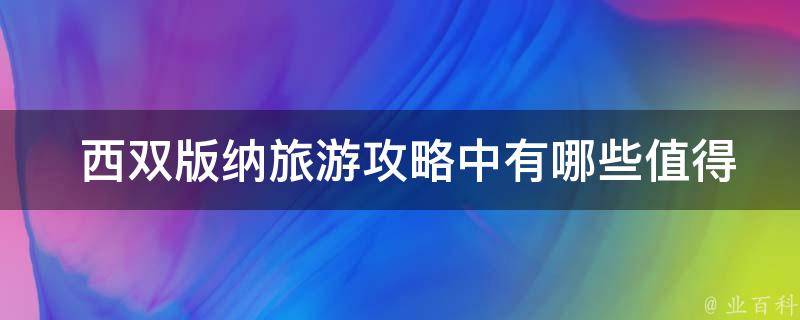 西双版纳旅游攻略中有哪些值得

@ 业百科